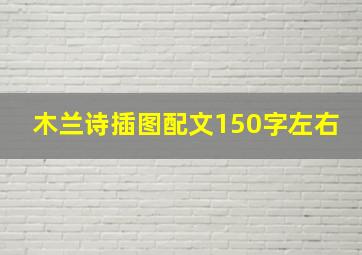 木兰诗插图配文150字左右